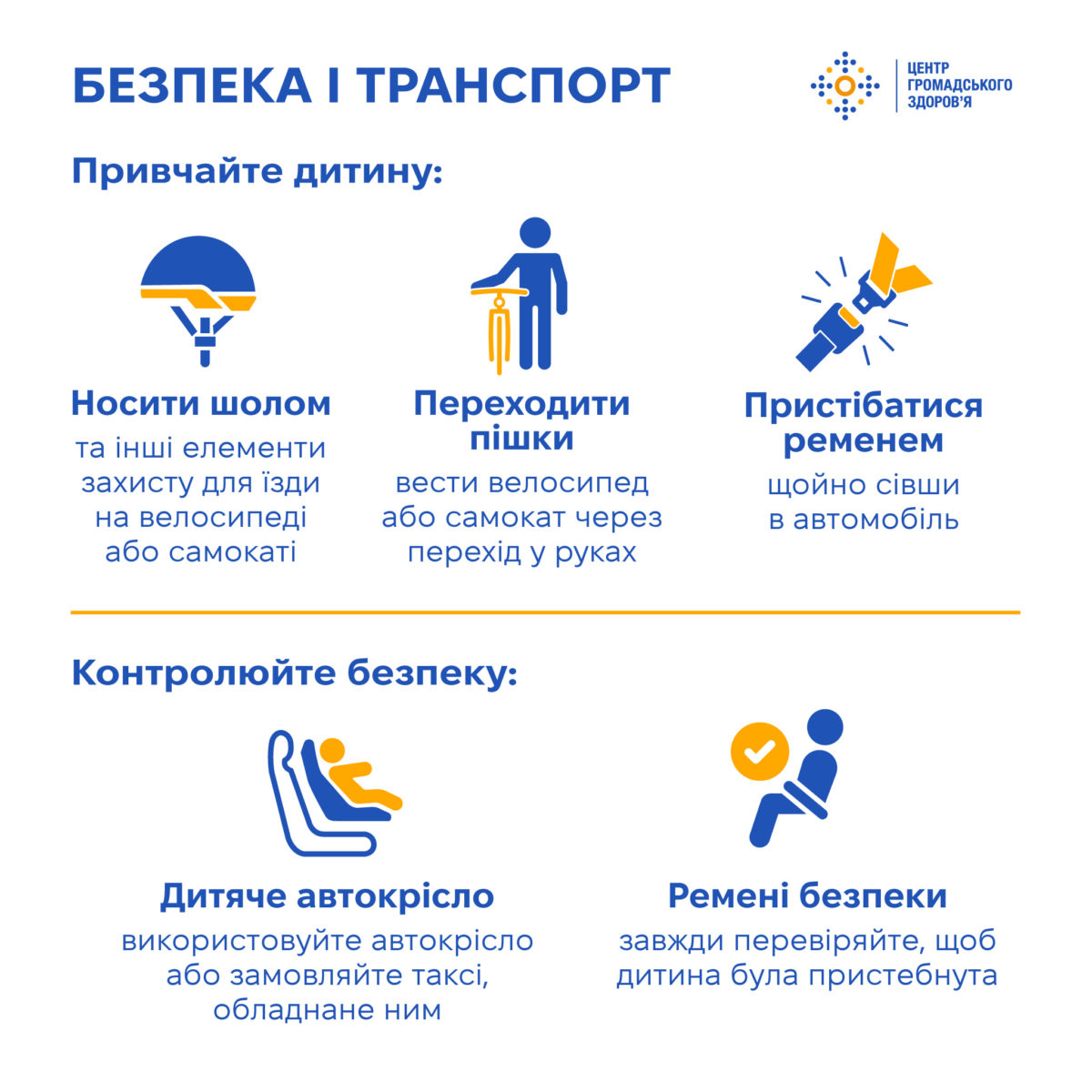 БЕЗПЕКА І ТРАНСПОРТ

ЦЕНТР ГРОМАДСЬКОГО ЗДОРОВ'Я

Привчайте дитину:

Носити шолом
та інші елементи захисту для їзди на велосипеді або самокаті

Переходити пішки
вести велосипед або самокат через перехід у руках

Пристібатися ременем
щойно сівши в автомобіль

Контролюйте безпеку:

Дитяче автокрісло
використовуйте автокрісло або замовляйте таксі, обладнане ним

Ремені безпеки
завжди перевіряйте, щоб дитина була пристебнута